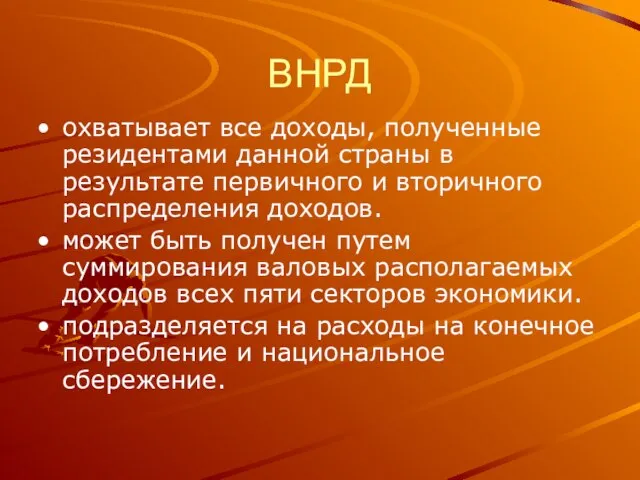 ВНРД

• охватывает все доходы, полученные резидентами данной страны в результате первичного и вторичного распределения доходов.
• может быть получен путем суммирования валовых располагаемых доходов всех пяти секторов экономики.
• подразделяется на расходы на конечное потребление и национальное сбережение.